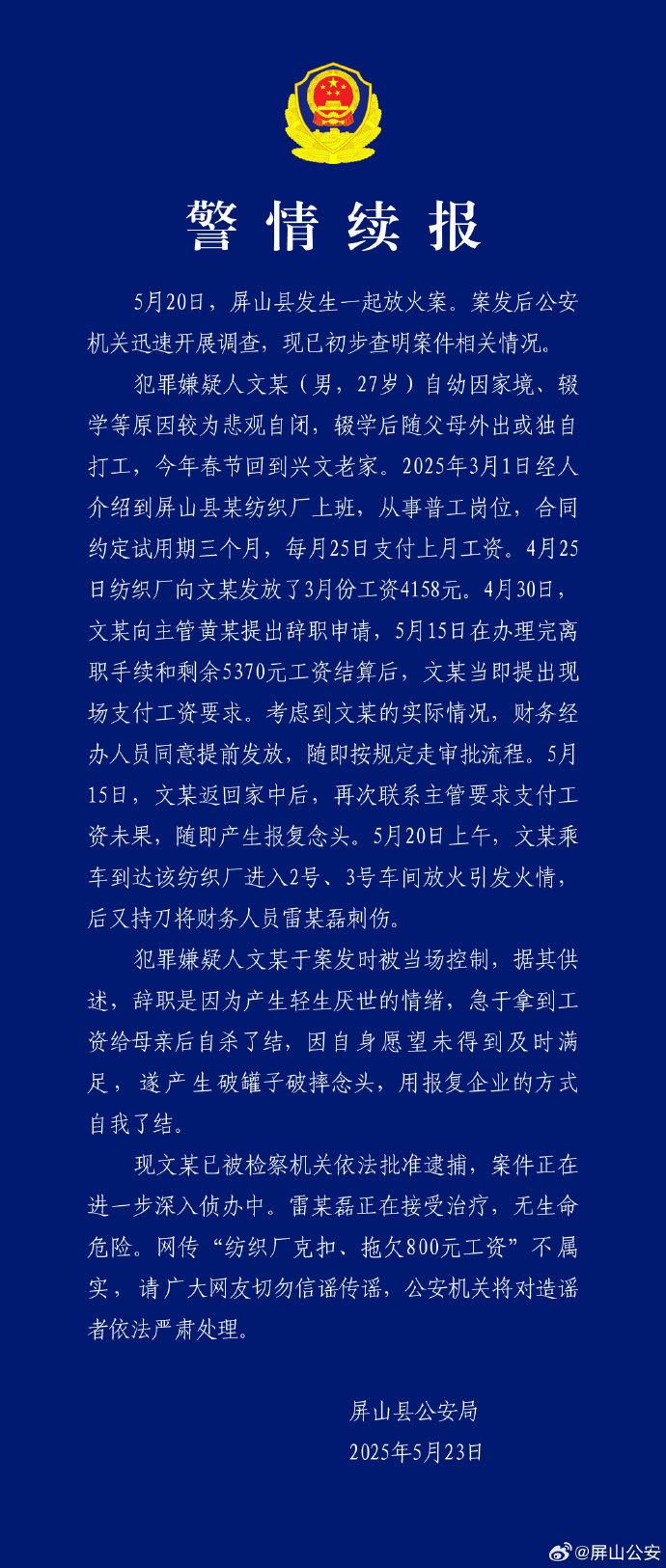 警情续报

5月20日，屏山县发生一起放火案。案发后公安机关迅速开展调查，现已初步查明案件相关情况。

犯罪嫌疑人文某（男，27岁）自幼因家境、辍学等原因较为悲观自闭，辍学后随父母外出或独自打工，今年春节回到兴文老家。2025年3月1日经人介绍到屏山县某纺织厂上班，从事普工岗位，合同约定试用期三个月，每月25日支付上月工资。4月25日纺织厂向文某发放了3月份工资4158元。4月30日，文某向主管黄某提出辞职申请，5月15日在办理完离职手续和剩余5370元工资结算后，文某当即提出现场支付工资要求。考虑到文某的实际情况，财务经办人员同意提前发放，随即按规定走审批流程。5月15日，文某返回家中后，再次联系主管要求支付工资未果，随即产生报复念头。5月20日上午，文某乘车到达该纺织厂进入2号、3号车间放火引发火情，后又持刀将财务人员雷某磊刺伤。

犯罪嫌疑人文某于案发时被当场控制，据其供述，辞职是因为产生轻生厌世的情绪，急于拿到工资给母亲后自杀了结，因自身愿望未得到及时满足，遂产生破罐子破摔念头，用报复企业的方式自我了结。

现文某已被检察机关依法批准逮捕，案件正在进一步深入侦办中。雷某磊正在接受治疗，无生命危险。网传“纺织厂克扣、拖欠800元工资”不属实，请广大网友切勿信谣传谣，公安机关将对造谣者依法严肃处理。

屏山县公安局
2025年5月23日

@屏山公安